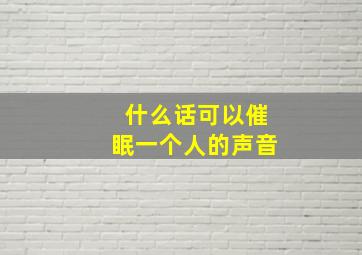 什么话可以催眠一个人的声音